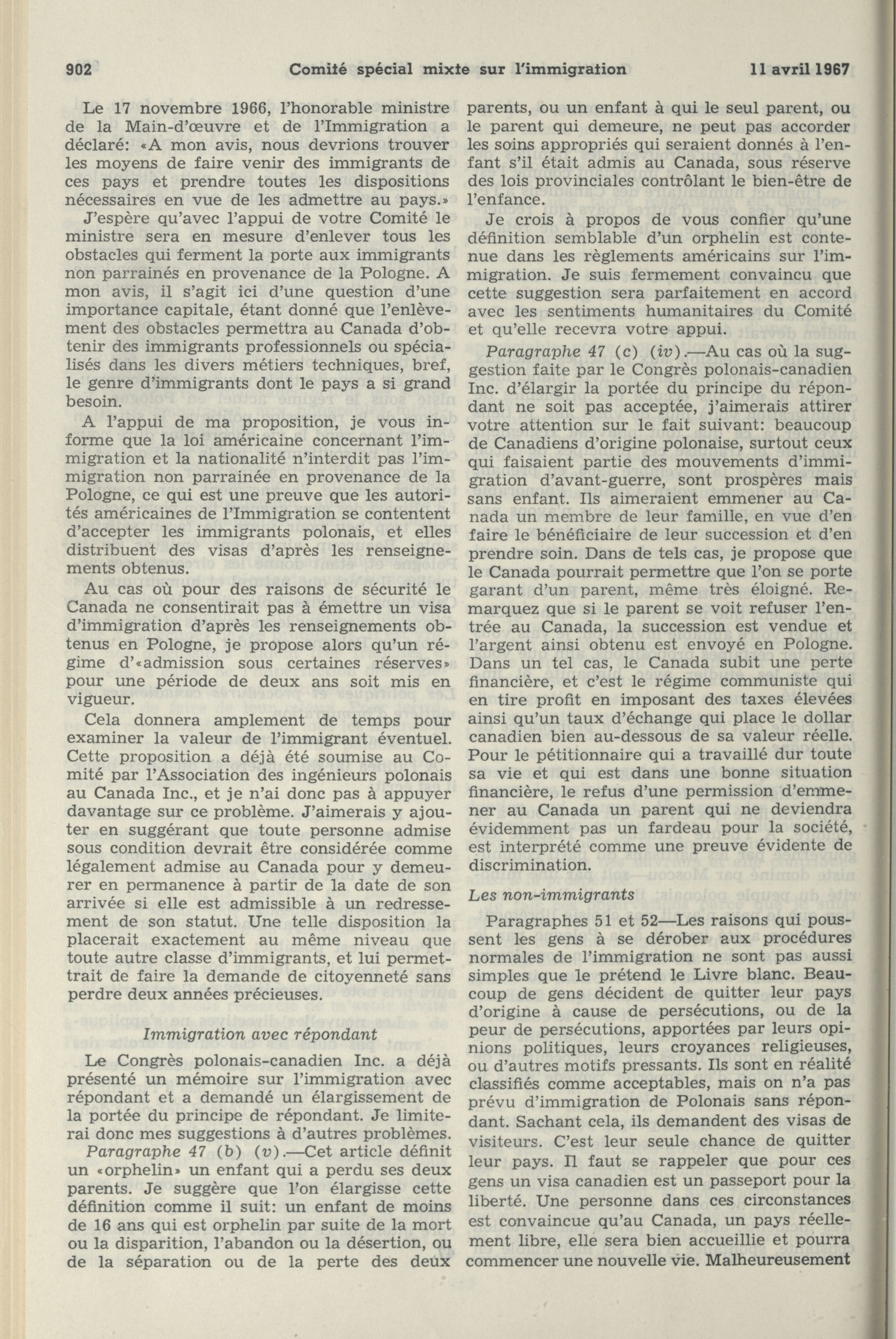 902 Comité spécial mixte sur l'immigration 11 avril 1967

Le 17 novembre 1966, l'honorable ministre de la Main-d'œuvre et de l'Immigration a déclaré: «A mon avis, nous devrions trouver les moyens de faire venir des immigrants de ces pays et prendre toutes les dispositions nécessaires en vue de les admettre au pays.»

J'espère qu'avec l'appui de votre Comité le ministre sera en mesure d'enlever tous les obstacles qui ferment la porte aux immigrants non parrainés en provenance de la Pologne. A mon avis, il s'agit ici d'une question d'une importance capitale, étant donné que l'enlèvement des obstacles permettra au Canada d'obtenir des immigrants professionnels ou spécialisés dans les divers métiers techniques, bref, le genre d'immigrants dont le pays a si grand besoin.

A l'appui de ma proposition, je vous informe que la loi américaine concernant l'immigration et la nationalité n'interdit pas l'immigration non parrainée en provenance de la Pologne, ce qui est une preuve que les autorités américaines de l'Immigration se contentent d'accepter les immigrants polonais, et elles distribuent des visas d'après les renseignements obtenus.

Au cas où pour des raisons de sécurité le Canada ne consentirait pas à émettre un visa d'immigration d'après les renseignements obtenus en Pologne, je propose alors qu'un régime d'«admission sous certaines réserves» pour une période de deux ans soit mis en vigueur.

Cela donnera amplement de temps pour examiner la valeur de l'immigrant éventuel. Cette proposition a déjà été soumise au Comité par l'Association des ingénieurs polonais au Canada Inc., et je n'ai donc pas à appuyer davantage sur ce problème. J'aimerais y ajouter en suggérant que toute personne admise sous condition devrait être considérée comme légalement admise au Canada pour y demeurer en permanence à partir de la date de son arrivée si elle est admissible à un redressement de son statut. Une telle disposition la placerait exactement au même niveau que toute autre classe d'immigrants, et lui permettrait de faire la demande de citoyenneté sans perdre deux années précieuses.

Immigration avec répondant

Le Congrès polonais-canadien Inc. a déjà présenté un mémoire sur l'immigration avec répondant et a demandé un élargissement de la portée du principe de répondant. Je limiterai donc mes suggestions à d'autres problèmes.

Paragraphe 47 (b) (v).—Cet article définit un «orphelin» un enfant qui a perdu ses deux parents. Je suggère que l'on élargisse cette définition comme il suit: un enfant de moins de 16 ans qui est orphelin par suite de la mort ou la disparition, l'abandon ou la désertion, ou de la séparation ou de la perte des deux parents, ou un enfant à qui le seul parent, ou le parent qui demeure, ne peut pas accorder les soins appropriés qui seraient donnés à l'enfant s'il était admis au Canada, sous réserve des lois provinciales contrôlant le bien-être de l'enfance.

Je crois à propos de vous confier qu'une définition semblable d'un orphelin est contenue dans les règlements américains sur l'immigration. Je suis fermement convaincu que cette suggestion sera parfaitement en accord avec les sentiments humanitaires du Comité et qu'elle recevra votre appui.

Paragraphe 47 (c) (iv).—Au cas où la suggestion faite par le Congrès polonais-canadien Inc. d'élargir la portée du principe du répondant ne soit pas acceptée, j'aimerais attirer votre attention sur le fait suivant: beaucoup de Canadiens d'origine polonaise, surtout ceux qui faisaient partie des mouvements d'immigration d'avant-guerre, sont prospères mais sans enfant. Ils aimeraient emmener au Canada un membre de leur famille, en vue d'en faire le bénéficiaire de leur succession et d'en prendre soin. Dans de tels cas, je propose que le Canada pourrait permettre que l'on se porte garant d'un parent, même très éloigné. Remarquez que si le parent se voit refuser l'entrée au Canada, la succession est vendue et l'argent ainsi obtenu est envoyé en Pologne. Dans un tel cas, le Canada subit une perte financière, et c'est le régime communiste qui en tire profit en imposant des taxes élevées ainsi qu'un taux d'échange qui place le dollar canadien bien au-dessous de sa valeur réelle. Pour le pétitionnaire qui a travaillé dur toute sa vie et qui est dans une bonne situation financière, le refus d'une permission d'emmener au Canada un parent qui ne deviendra évidemment pas un fardeau pour la société, est interprété comme une preuve évidente de discrimination.

Les non-immigrants

Paragraphes 51 et 52—Les raisons qui poussent les gens à se dérober aux procédures normales de l'immigration ne sont pas aussi simples que le prétend le Livre blanc. Beaucoup de gens décident de quitter leur pays d'origine à cause de persécutions, ou de la peur de persécutions, apportées par leurs opinions politiques, leurs croyances religieuses, ou d'autres motifs pressants. Ils sont en réalité classifiés comme acceptables, mais on n'a pas prévu d'immigration de Polonais sans répondant. Sachant cela, ils demandent des visas de visiteurs. C'est leur seule chance de quitter leur pays. Il faut se rappeler que pour ces gens un visa canadien est un passeport pour la liberté. Une personne dans ces circonstances est convaincue qu'au Canada, un pays réellement libre, elle sera bien accueillie et pourra commencer une nouvelle vie. Malheureusement